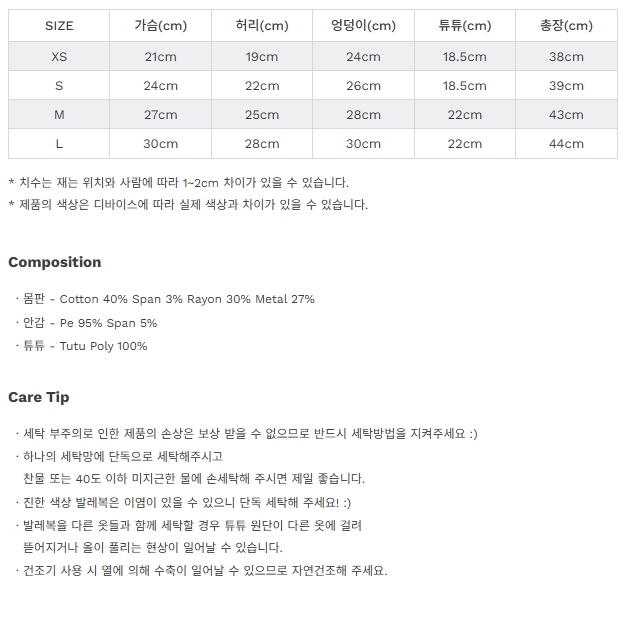 | SIZE | 가슴(cm) | 허리(cm) | 엉덩이(cm) | 튜튜(cm) | 총장(cm) |
|---|---|---|---|---|---|
| XS | 21cm | 19cm | 24cm | 18.5cm | 38cm |
| S | 24cm | 22cm | 26cm | 18.5cm | 39cm |
| M | 27cm | 25cm | 28cm | 22cm | 43cm |
| L | 30cm | 28cm | 30cm | 22cm | 44cm |

* 치수는 재는 위치와 사람에 따라 1~2cm 차이가 있을 수 있습니다.
* 제품의 색상은 디바이스에 따라 실제 색상과 차이가 있을 수 있습니다.

Composition

· 몸판 - Cotton 40% Span 3% Rayon 30% Metal 27%
· 안감 - Pe 95% Span 5%
· 튜튜 - Tutu Poly 100%

Care Tip

· 세탁 부주의로 인한 제품의 손상은 보상 받을 수 없으므로 반드시 세탁방법을 지켜주세요 :)
· 하나의 세탁망에 단독으로 세탁해주시고
찬물 또는 40도 이하 미지근한 물에 손세탁해 주시면 제일 좋습니다.
· 진한 색상 발레복은 이염이 있을 수 있으니 단독 세탁해 주세요! :)
· 발레복을 다른 옷들과 함께 세탁할 경우 튜튜 원단이 다른 옷에 걸려
뜯어지거나 올이 풀리는 현상이 일어날 수 있습니다.
· 건조기 사용 시 열에 의해 수축이 일어날 수 있으므로 자연건조해 주세요.